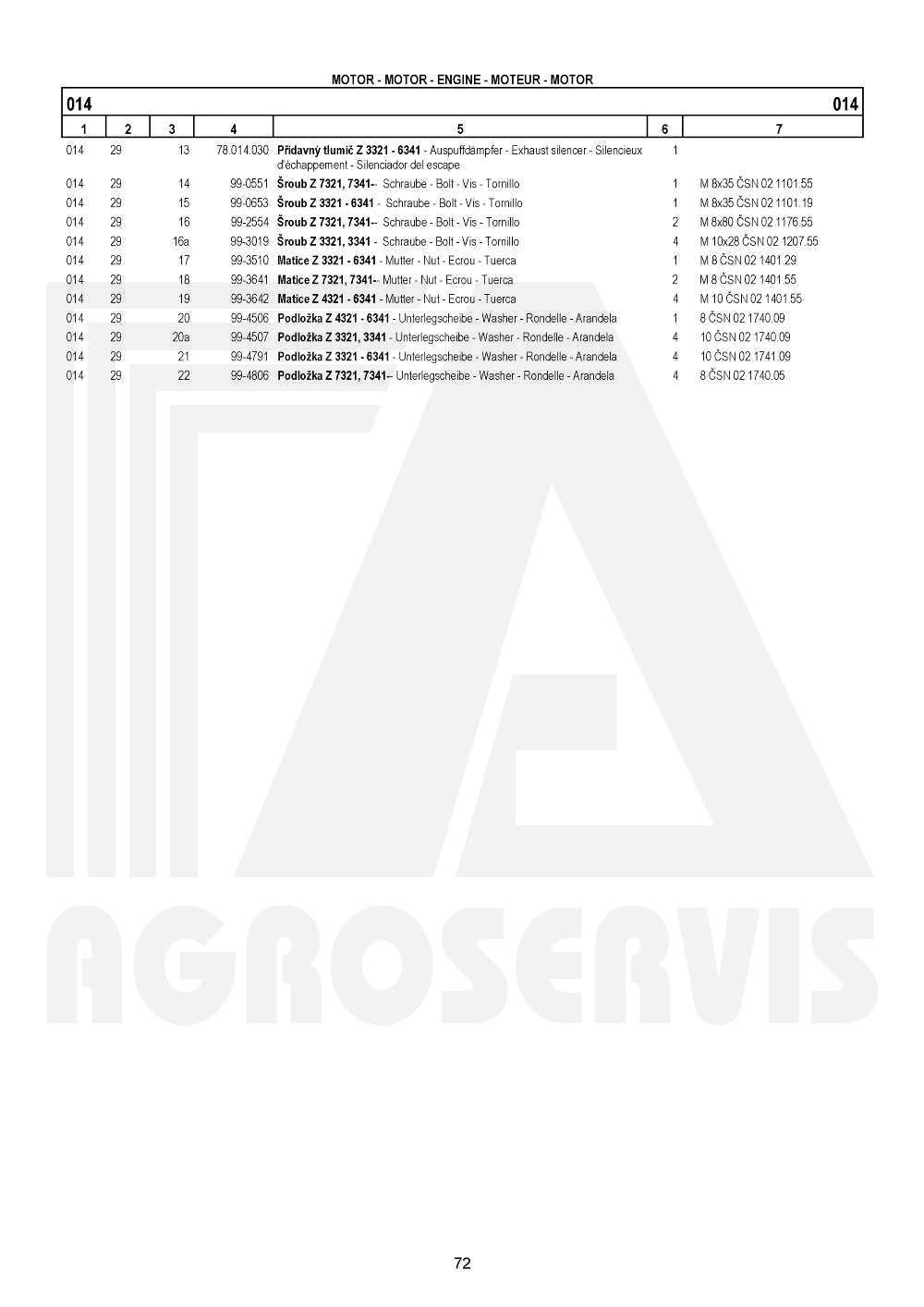 MOTOR - MOTOR - ENGINE - MOTEUR - MOTOR

014 014

| 1 | 2 | 3 | 4 | 5 | 6 | 7 |
|---|---|---|---|---|---|---|
| 014 | 29 | 13 | 78.014.030 | Přídavný tlumič Z 3321 - 6341 - Auspuffdämpfer - Exhaust silencer - Silencieux d'échappement - Silenciador del escape | 1 | |
| 014 | 29 | 14 | 99-0551 | Šroub Z 7321, 7341-- Schraube - Bolt - Vis - Tornillo | 1 | M 8x35 ČSN 02 1101.55 |
| 014 | 29 | 15 | 99-0653 | Šroub Z 3321 - 6341 - Schraube - Bolt - Vis - Tornillo | 1 | M 8x35 ČSN 02 1101.19 |
| 014 | 29 | 16 | 99-2554 | Šroub Z 7321, 7341-- Schraube - Bolt - Vis - Tornillo | 2 | M 8x80 ČSN 02 1176.55 |
| 014 | 29 | 16a | 99-3019 | Šroub Z 3321, 3341 - Schraube - Bolt - Vis - Tornillo | 4 | M 10x28 ČSN 02 1207.55 |
| 014 | 29 | 17 | 99-3510 | Matice Z 3321 - 6341 - Mutter - Nut - Ecrou - Tuerca | 1 | M 8 ČSN 02 1401.29 |
| 014 | 29 | 18 | 99-3641 | Matice Z 7321, 7341-- Mutter - Nut - Ecrou - Tuerca | 2 | M 8 ČSN 02 1401.55 |
| 014 | 29 | 19 | 99-3642 | Matice Z 4321 - 6341 - Mutter - Nut - Ecrou - Tuerca | 4 | M 10 ČSN 02 1401.55 |
| 014 | 29 | 20 | 99-4506 | Podložka Z 4321 - 6341 - Unterlegscheibe - Washer - Rondelle - Arandela | 1 | 8 ČSN 02 1740.09 |
| 014 | 29 | 20a | 99-4507 | Podložka Z 3321, 3341 - Unterlegscheibe - Washer - Rondelle - Arandela | 4 | 10 ČSN 02 1740.09 |
| 014 | 29 | 21 | 99-4791 | Podložka Z 3321 - 6341 - Unterlegscheibe - Washer - Rondelle - Arandela | 4 | 10 ČSN 02 1741.09 |
| 014 | 29 | 22 | 99-4806 | Podložka Z 7321, 7341-- Unterlegscheibe - Washer - Rondelle - Arandela | 4 | 8 ČSN 02 1740.05 |

AGROSERVIS

72